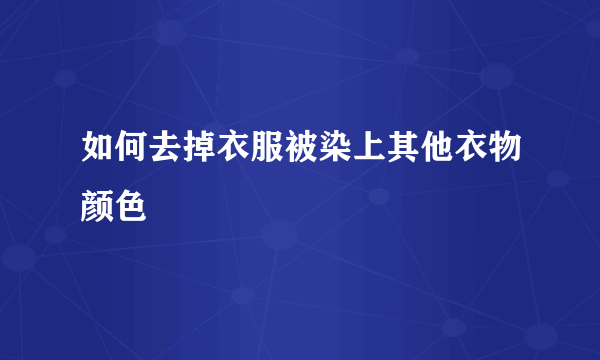 如何去掉衣服被染上其他衣物颜色